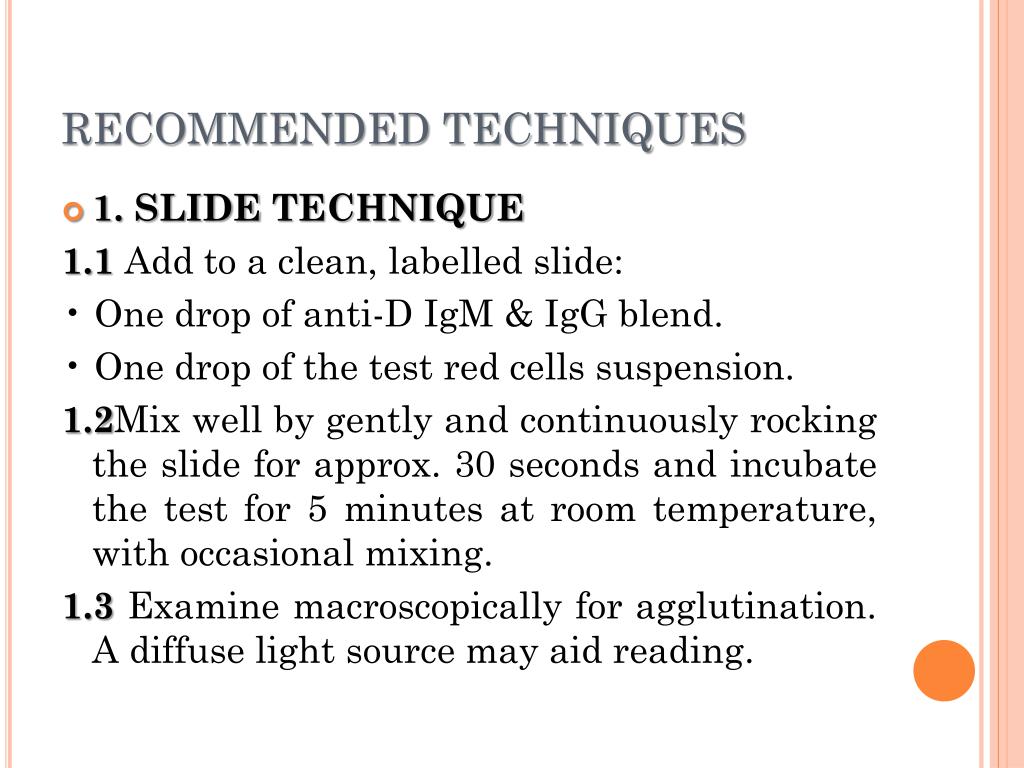 RECOMMENDED TECHNIQUES

1. SLIDE TECHNIQUE

1.1 Add to a clean, labelled slide:

• One drop of anti-D IgM & IgG blend.

• One drop of the test red cells suspension.

1.2Mix well by gently and continuously rocking the slide for approx. 30 seconds and incubate the test for 5 minutes at room temperature, with occasional mixing.

1.3 Examine macroscopically for agglutination. A diffuse light source may aid reading.